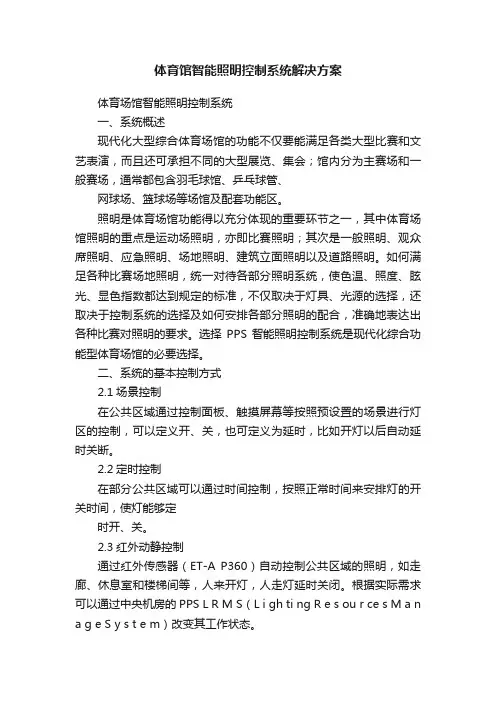 体育馆智能照明控制系统解决方案

体育场馆智能照明控制系统

一、系统概述

现代化大型综合体育场馆的功能不仅要能满足各类大型比赛和文艺表演，而且还可承担不同的大型展览、集会；馆内分为主赛场和一般赛场，通常都包含羽毛球馆、乒乓球管、

网球场、篮球场等场馆及配套功能区。

照明是体育场馆功能得以充分体现的重要环节之一，其中体育场馆照明的重点是运动场照明，亦即比赛照明；其次是一般照明、观众席照明、应急照明、场地照明、建筑立面照明以及道路照明。如何满足各种比赛场地照明，统一对待各部分照明系统，使色温、照度、眩光、显色指数都达到规定的标准，不仅取决于灯具、光源的选择，还取决于控制系统的选择及如何安排各部分照明的配合，准确地表达出各种比赛对照明的要求。选择 PPS 智能照明控制系统是现代化综合功能型体育场馆的必要选择。

二、系统的基本控制方式

2.1 场景控制

在公共区域通过控制面板、触摸屏幕等按照预设置的场景进行灯区的控制，可以定义开、关，也可定义为延时，比如开灯以后自动延时关断。

2.2 定时控制

在部分公共区域可以通过时间控制，按照正常时间来安排灯的开关时间，使灯能够定

时开、关。

2.3 红外动静控制

通过红外传感器（ET-A P360）自动控制公共区域的照明，如走廊、休息室和楼梯间等，人来开灯，人走灯延时关闭。根据实际需求可以通过中央机房的 PPS L R M S（L i g h t i n g R e s o u r c e s M a n a g e S y s t e m）改变其工作状态。